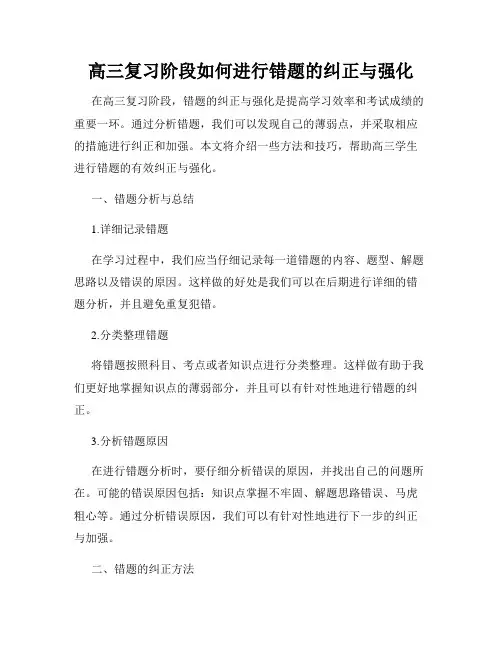 高三复习阶段如何进行错题的纠正与强化

在高三复习阶段，错题的纠正与强化是提高学习效率和考试成绩的重要一环。通过分析错题，我们可以发现自己的薄弱点，并采取相应的措施进行纠正和加强。本文将介绍一些方法和技巧，帮助高三学生进行错题的有效纠正与强化。

一、错题分析与总结

1.详细记录错题

在学习过程中，我们应当仔细记录每一道错题的内容、题型、解题思路以及错误的原因。这样做的好处是我们可以在后期进行详细的错题分析，并且避免重复犯错。

2.分类整理错题

将错题按照科目、考点或者知识点进行分类整理。这样做有助于我们更好地掌握知识点的薄弱部分，并且可以有针对性地进行错题的纠正。

3.分析错题原因

在进行错题分析时，要仔细分析错误的原因，并找出自己的问题所在。可能的错误原因包括：知识点掌握不牢固、解题思路错误、马虎粗心等。通过分析错误原因，我们可以有针对性地进行下一步的纠正与加强。

二、错题的纠正方法